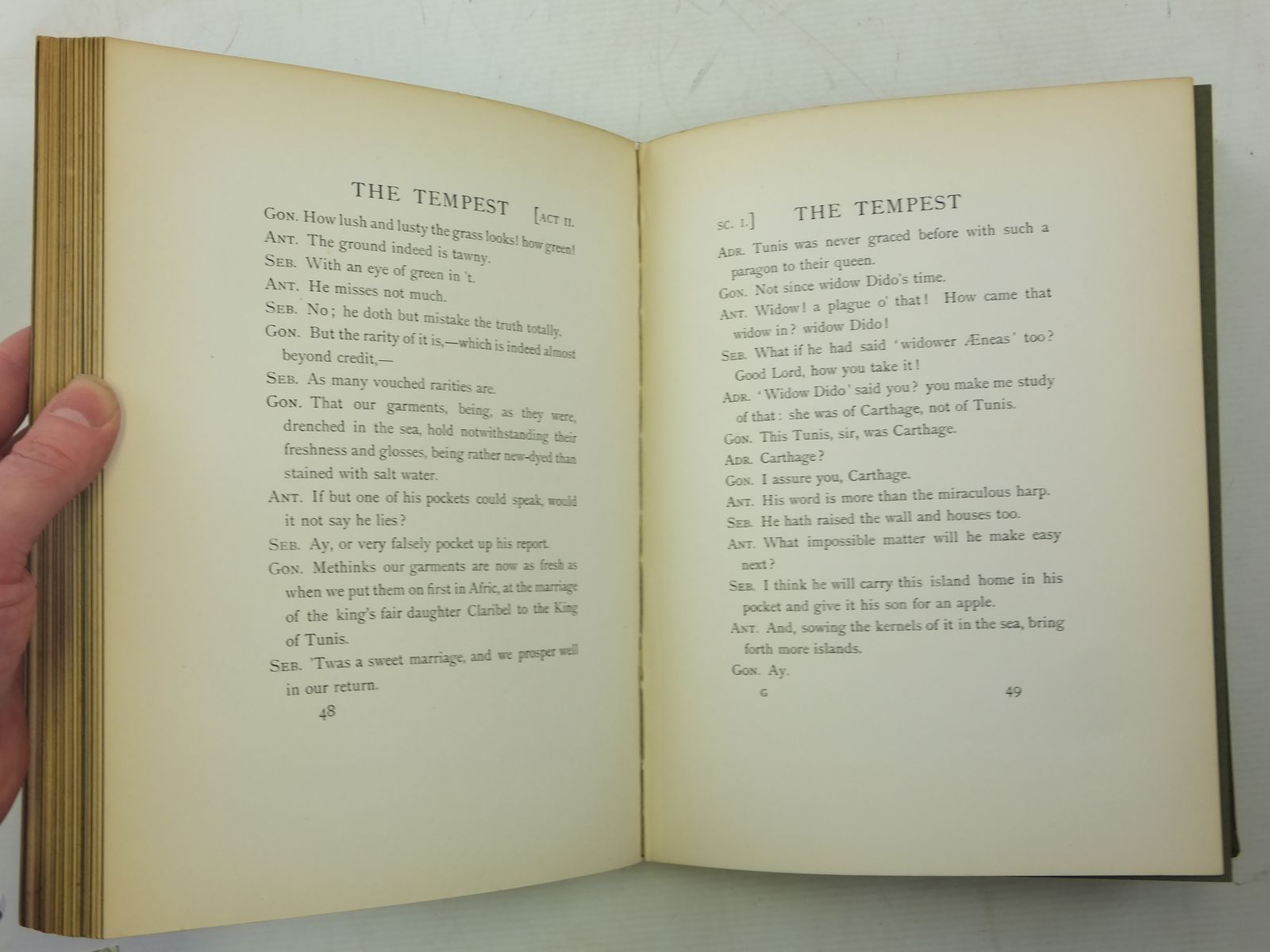 THE TEMPEST [ACT II.

GON. How lush and lusty the grass looks! how green!

ANT. The ground indeed is tawny.

SEB. With an eye of green in 't.

ANT. He misses not much.

SEB. No; he doth but mistake the truth totally.

GON. But the rarity of it is,—which is indeed almost beyond credit,—

SEB. As many vouched rarities are.

GON. That our garments, being, as they were, drenched in the sea, hold notwithstanding their freshness and glosses, being rather new-dyed than stained with salt water.

ANT. If but one of his pockets could speak, would it not say he lies?

SEB. Ay, or very falsely pocket up his report.

GON. Methinks our garments are now as fresh as when we put them on first in Afric, at the marriage of the king's fair daughter Claribel to the King of Tunis.

SEB. 'Twas a sweet marriage, and we prosper well in our return.

48

SC. I.] THE TEMPEST

ADR. Tunis was never graced before with such a paragon to their queen.

GON. Not since widow Dido's time.

ANT. Widow! a plague o' that! How came that widow in? widow Dido!

SEB. What if he had said 'widower Æneas' too? Good Lord, how you take it!

ADR. 'Widow Dido' said you? you make me study of that: she was of Carthage, not of Tunis.

GON. This Tunis, sir, was Carthage.

ADR. Carthage?

GON. I assure you, Carthage.

ANT. His word is more than the miraculous harp.

SEB. He hath raised the wall and houses too.

ANT. What impossible matter will he make easy next?

SEB. I think he will carry this island home in his pocket and give it his son for an apple.

ANT. And, sowing the kernels of it in the sea, bring forth more islands.

GON. Ay.

G 49